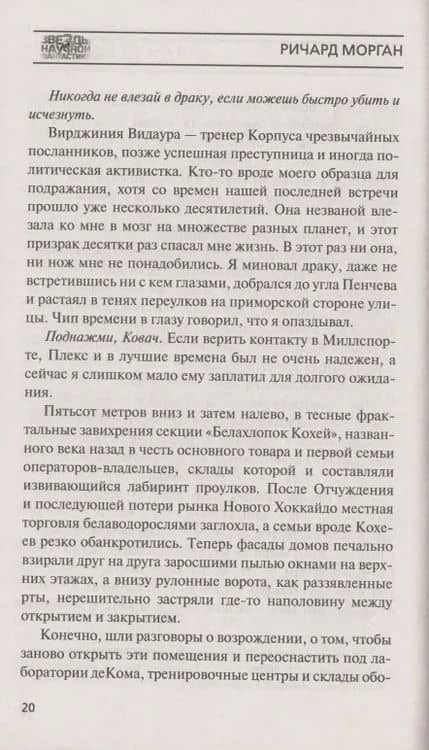 ЗВЕЗДЫ НАУЧНОЙ ФАНТАСТИКИ

РИЧАРД МОРГАН

Никогда не влезай в драку, если можешь быстро убить и исчезнуть.

Вирджиния Видаура — тренер Корпуса чрезвычайных посланников, позже успешная преступница и иногда политическая активистка. Кто-то вроде моего образца для подражания, хотя со времен нашей последней встречи прошло уже несколько десятилетий. Она незваной влезала ко мне в мозг на множестве разных планет, и этот призрак десятки раз спасал мне жизнь. В этот раз ни она, ни нож мне не понадобились. Я миновал драку, даже не встретившись ни с кем глазами, добрался до угла Пенчева и растаял в тенях переулков на приморской стороне улицы. Чип времени в глазу говорил, что я опаздывал.

Поднажми, Ковач. Если верить контакту в Миллспорте, Плекс и в лучшие времена был не очень надежен, а сейчас я слишком мало ему заплатил для долгого ожидания.

Пятьсот метров вниз и затем налево, в тесные фрактальные завихрения секции «Белахлопок Кохей», названного века назад в честь основного товара и первой семьи операторов-владельцев, склады которой и составляли извивающийся лабиринт проулков. После Отчуждения и последующей потери рынка Нового Хоккайдо местная торговля белаводорослями заглохла, а семьи вроде Кохеев резко обанкротились. Теперь фасады домов печально взирали друг на друга заросшими пылью окнами на верхних этажах, а внизу рулонные ворота, как раззявленные рты, нерешительно застряли где-то наполовину между открытием и закрытием.

Конечно, шли разговоры о возрождении, о том, чтобы заново открыть эти помещения и переоснастить под лаборатории деКома, тренировочные центры и склады обо-

20